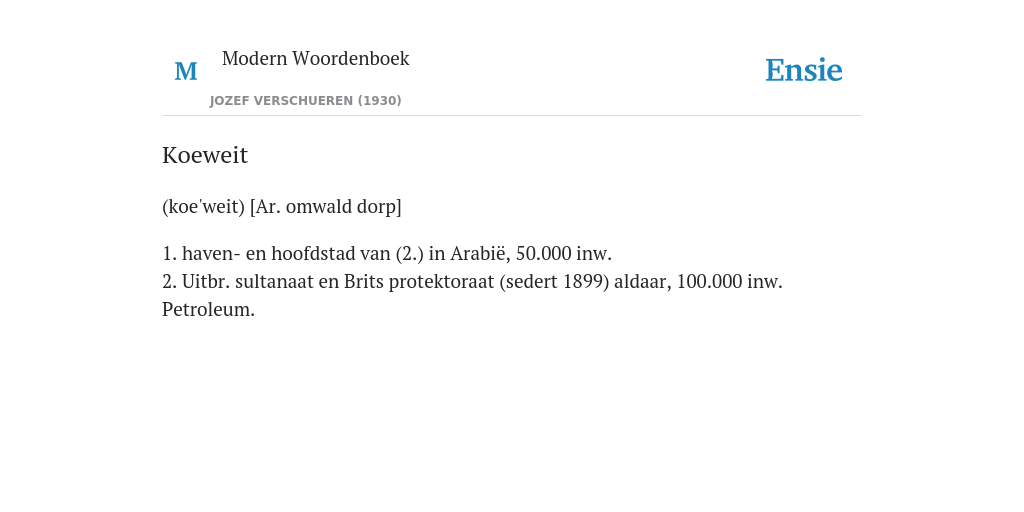 M Modern Woordenboek
JOZEF VERSCHUEREN (1930)

Ensie

Koeweit

(koe'weit) [Ar. omwald dorp]

1. haven- en hoofdstad van (2.) in Arabië, 50.000 inw.
2. Uitbr. sultanaat en Brits protektoraat (sedert 1899) aldaar, 100.000 inw. Petroleum.